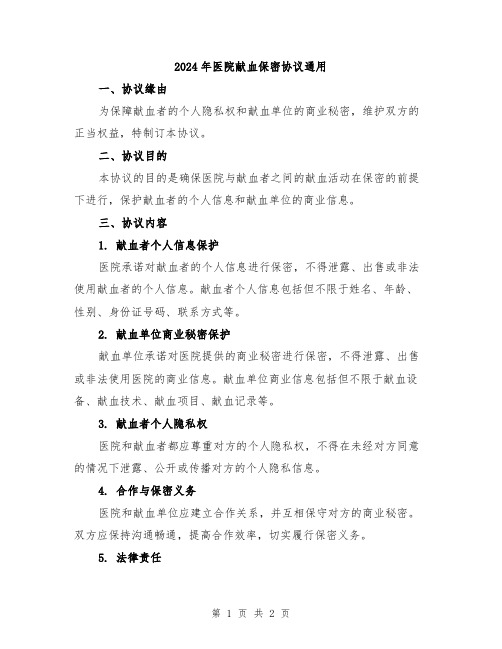 2024年医院献血保密协议通用

一、协议缘由

为保障献血者的个人隐私权和献血单位的商业秘密，维护双方的正当权益，特制订本协议。

二、协议目的

本协议的目的是确保医院与献血者之间的献血活动在保密的前提下进行，保护献血者的个人信息和献血单位的商业信息。

三、协议内容

1. 献血者个人信息保护

医院承诺对献血者的个人信息进行保密，不得泄露、出售或非法使用献血者的个人信息。献血者个人信息包括但不限于姓名、年龄、性别、身份证号码、联系方式等。

2. 献血单位商业秘密保护

献血单位承诺对医院提供的商业秘密进行保密，不得泄露、出售或非法使用医院的商业信息。献血单位商业信息包括但不限于献血设备、献血技术、献血项目、献血记录等。

3. 献血者个人隐私权

医院和献血者都应尊重对方的个人隐私权，不得在未经对方同意的情况下泄露、公开或传播对方的个人隐私信息。

4. 合作与保密义务

医院和献血单位应建立合作关系，并互相保守对方的商业秘密。双方应保持沟通畅通，提高合作效率，切实履行保密义务。

5. 法律责任

第 1 页 共 2 页